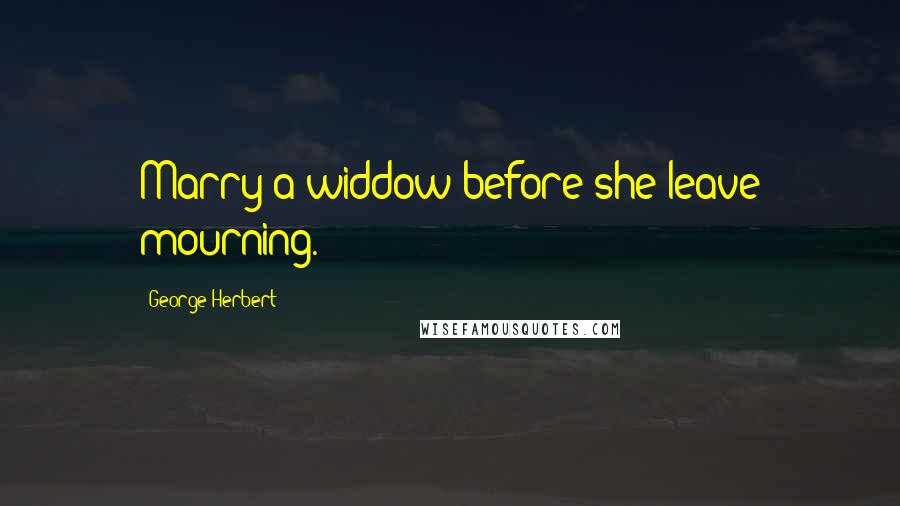 Marry a widdow before she leave mourning.

George Herbert

WISEFAMOUSQUOTES.COM